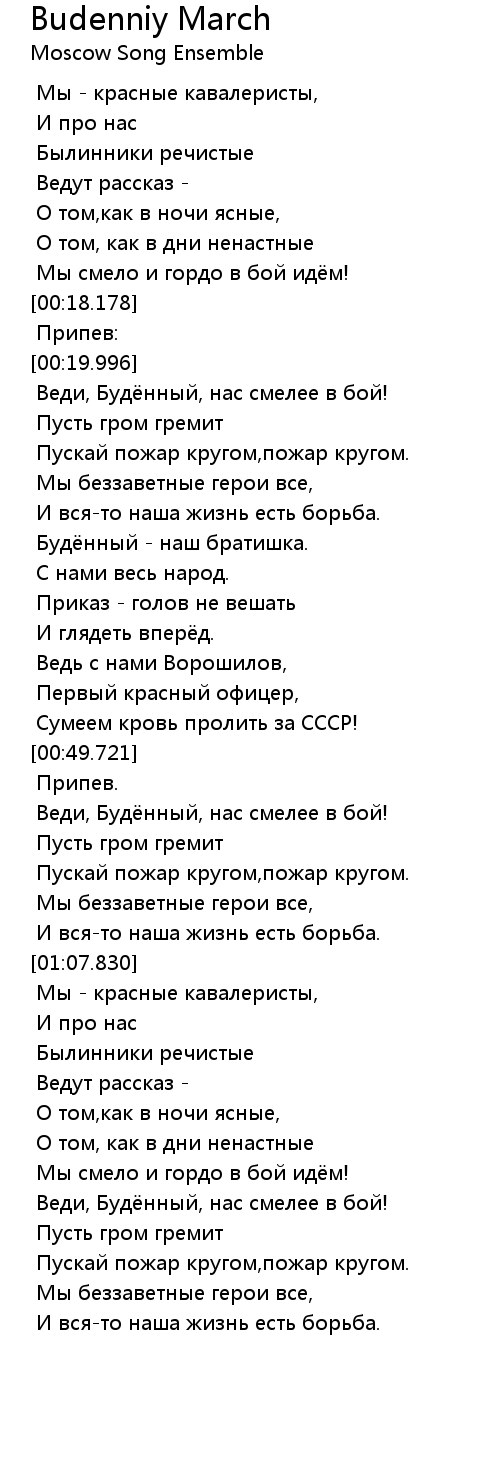 Budenniy March
Moscow Song Ensemble

Мы - красные кавалеристы,
И про нас
Былинники речистые
Ведут рассказ -
О том,как в ночи ясные,
О том, как в дни ненастные
Мы смело и гордо в бой идём!
[00:18.178]
Припев:
[00:19.996]
Веди, Будённый, нас смелее в бой!
Пусть гром гремит
Пускай пожар кругом,пожар кругом.
Мы беззаветные герои все,
И вся-то наша жизнь есть борьба.
Будённый - наш братишка.
С нами весь народ.
Приказ - голов не вешать
И глядеть вперёд.
Ведь с нами Ворошилов,
Первый красный офицер,
Сумеем кровь пролить за СССР!
[00:49.721]
Припев.
Веди, Будённый, нас смелее в бой!
Пусть гром гремит
Пускай пожар кругом,пожар кругом.
Мы беззаветные герои все,
И вся-то наша жизнь есть борьба.
[01:07.830]
Мы - красные кавалеристы,
И про нас
Былинники речистые
Ведут рассказ -
О том,как в ночи ясные,
О том, как в дни ненастные
Мы смело и гордо в бой идём!
Веди, Будённый, нас смелее в бой!
Пусть гром гремит
Пускай пожар кругом,пожар кругом.
Мы беззаветные герои все,
И вся-то наша жизнь есть борьба.